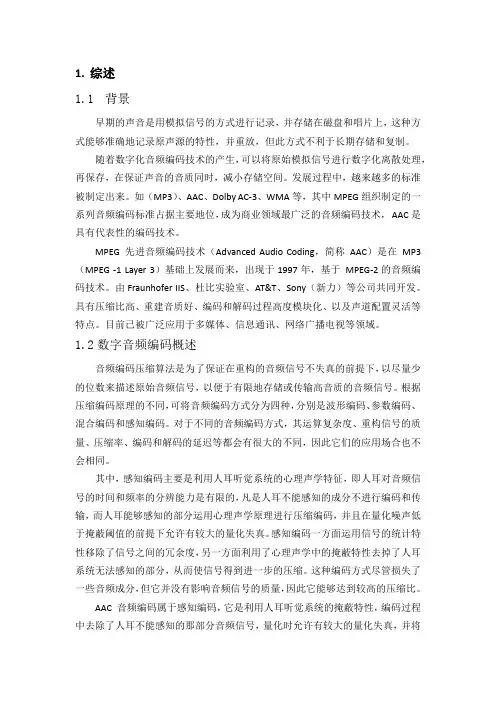 1. 综述

1.1 背景

早期的声音是用模拟信号的方式进行记录，并存储在磁盘和唱片上，这种方式能够准确地记录原声源的特性，并重放，但此方式不利于长期存储和复制。

随着数字化音频编码技术的产生，可以将原始模拟信号进行数字化离散处理，再保存，在保证声音的音质同时，减小存储空间。发展过程中，越来越多的标准被制定出来。如（MP3）、AAC、Dolby AC-3、WMA 等，其中 MPEG 组织制定的一系列音频编码标准占据主要地位，成为商业领域最广泛的音频编码技术，AAC 是具有代表性的编码技术。

MPEG 先进音频编码技术（Advanced Audio Coding，简称 AAC）是在 MP3（MPEG -1 Layer 3）基础上发展而来，出现于 1997 年，基于 MPEG-2 的音频编码技术。由 Fraunhofer IIS、杜比实验室、AT&T、Sony（新力）等公司共同开发。具有压缩比高、重建音质好、编码和解码过程高度模块化、以及声道配置灵活等特点。目前已被广泛应用于多媒体、信息通讯、网络广播电视等领域。

1.2 数字音频编码概述

音频编码压缩算法是为了保证在重构的音频信号不失真的前提下，以尽量少的位数来描述原始音频信号，以便于有限地存储或传输高音质的音频信号。根据压缩编码原理的不同，可将音频编码方式分为四种，分别是波形编码、参数编码、混合编码和感知编码。对于不同的音频编码方式，其运算复杂度、重构信号的质量、压缩率、编码和解码的延迟等都会有很大的不同，因此它们的应用场合也不会相同。

其中，感知编码主要是利用人耳听觉系统的心理声学特征，即人耳对音频信号的时间和频率的分辨能力是有限的，凡是人耳不能感知的成分不进行编码和传输，而人耳能够感知的部分运用心理声学原理进行压缩编码，并且在量化噪声低于掩蔽阈值的前提下允许有较大的量化失真。感知编码一方面运用信号的统计特性移除了信号之间的冗余度，另一方面利用了心理声学中的掩蔽特性去掉了人耳系统无法感知的部分，从而使信号得到进一步的压缩。这种编码方式尽管损失了一些音频成分，但它并没有影响音频信号的质量，因此它能够达到较高的压缩比。

AAC 音频编码属于感知编码，它是利用人耳听觉系统的掩蔽特性，编码过程中去除了人耳不能感知的那部分音频信号，量化时允许有较大的量化失真，并将